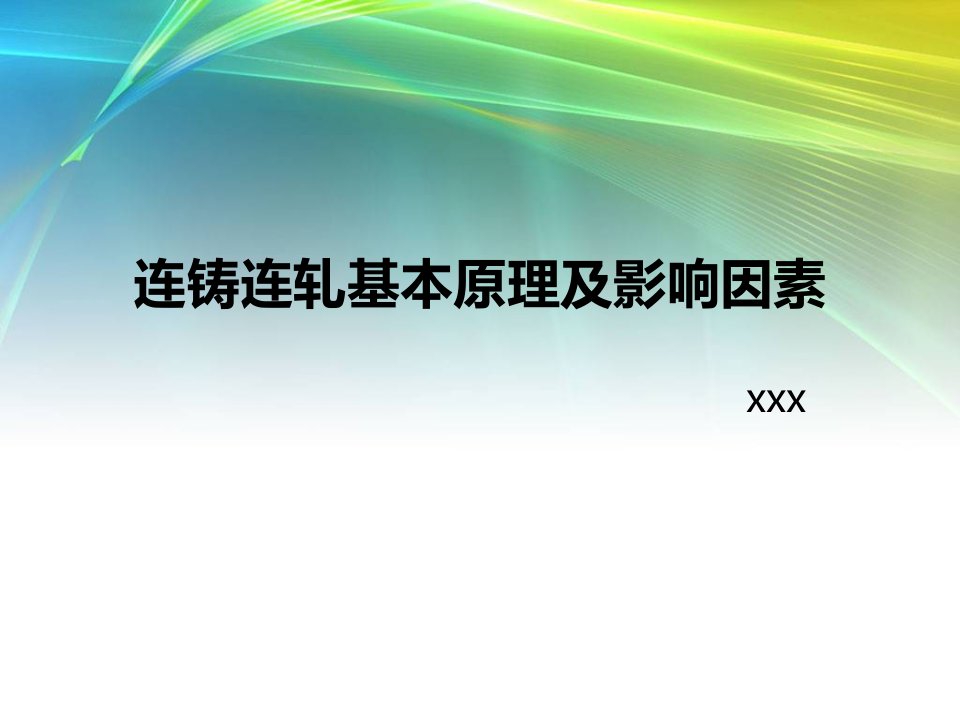 连铸连轧基本原理及影响因素

XXX